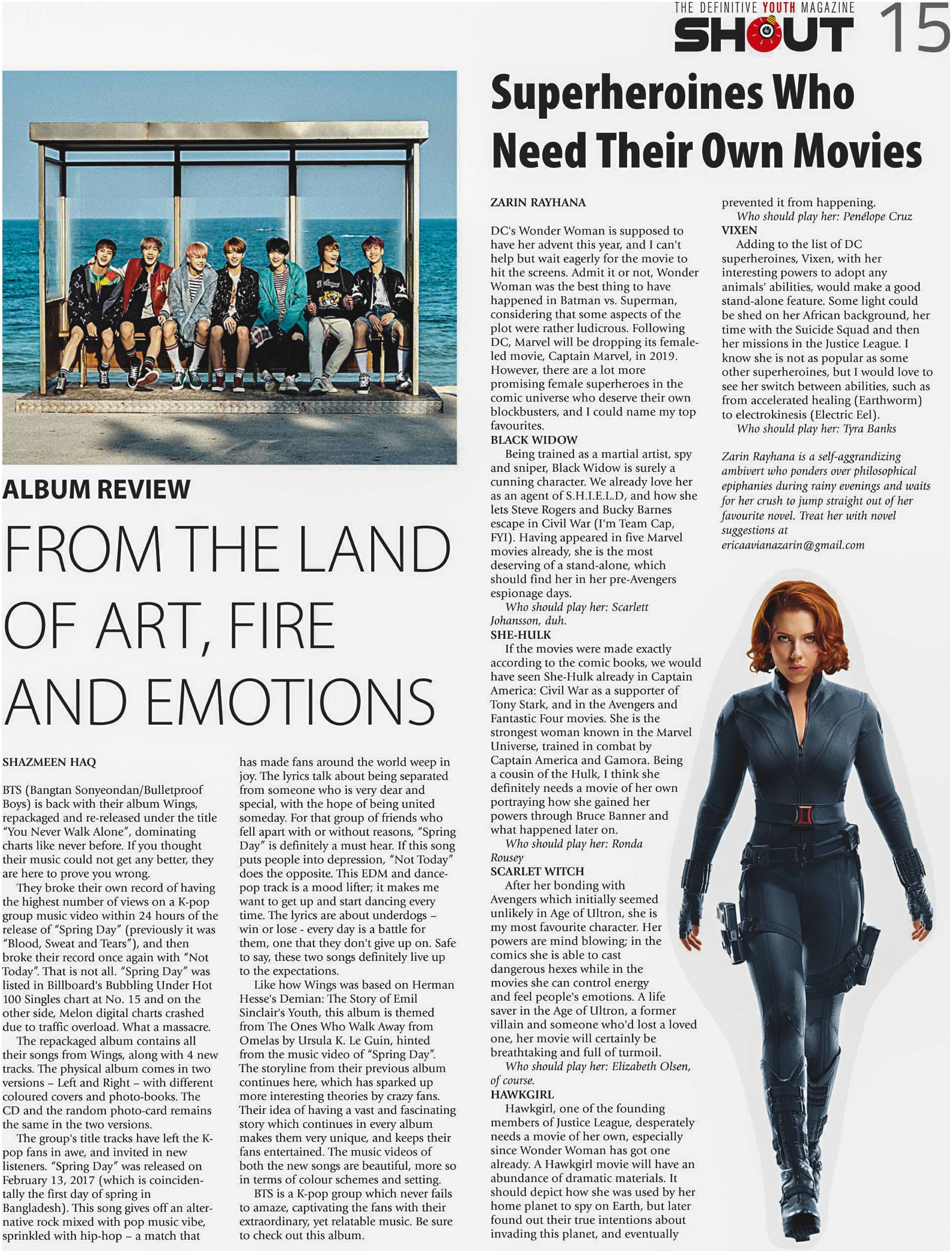 THE DEFINITIVE YOUTH MAGAZINE
SHOUT 15

ALBUM REVIEW

FROM THE LAND OF ART, FIRE AND EMOTIONS

SHAZMEEN HAQ

BTS (Bangtan Sonyeondan/Bulletproof Boys) is back with their album Wings, repackaged and re-released under the title "You Never Walk Alone", dominating charts like never before. If you thought their music could not get any better, they are here to prove you wrong.

They broke their own record of having the highest number of views on a K-pop group music video within 24 hours of the release of "Spring Day" (previously it was "Blood, Sweat and Tears"), and then broke their record once again with "Not Today". That is not all. "Spring Day" was listed in Billboard's Bubbling Under Hot 100 Singles chart at No. 15 and on the other side, Melon digital charts crashed due to traffic overload. What a massacre.

The repackaged album contains all their songs from Wings, along with 4 new tracks. The physical album comes in two versions – Left and Right – with different coloured covers and photo-books. The CD and the random photo-card remains the same in the two versions.

The group's title tracks have left the K-pop fans in awe, and invited in new listeners. "Spring Day" was released on February 13, 2017 (which is coincidentally the first day of spring in Bangladesh). This song gives off an alternative rock mixed with pop music vibe, sprinkled with hip-hop – a match that has made fans around the world weep in joy. The lyrics talk about being separated from someone who is very dear and special, with the hope of being united someday. For that group of friends who fell apart with or without reasons, "Spring Day" is definitely a must hear. If this song puts people into depression, "Not Today" does the opposite. This EDM and dance-pop track is a mood lifter; it makes me want to get up and start dancing every time. The lyrics are about underdogs – win or lose - every day is a battle for them, one that they don't give up on. Safe to say, these two songs definitely live up to the expectations.

Like how Wings was based on Herman Hesse's Demian: The Story of Emil Sinclair's Youth, this album is themed from The Ones Who Walk Away from Omelas by Ursula K. Le Guin, hinted from the music video of "Spring Day". The storyline from their previous album continues here, which has sparked up more interesting theories by crazy fans. Their idea of having a vast and fascinating story which continues in every album makes them very unique, and keeps their fans entertained. The music videos of both the new songs are beautiful, more so in terms of colour schemes and setting.

BTS is a K-pop group which never fails to amaze, captivating the fans with their extraordinary, yet relatable music. Be sure to check out this album.

Superheroines Who Need Their Own Movies

ZARIN RAYHANA

DC's Wonder Woman is supposed to have her advent this year, and I can't help but wait eagerly for the movie to hit the screens. Admit it or not, Wonder Woman was the best thing to have happened in Batman vs. Superman, considering that some aspects of the plot were rather ludicrous. Following DC, Marvel will be dropping its female-led movie, Captain Marvel, in 2019. However, there are a lot more promising female superheroes in the comic universe who deserve their own blockbusters, and I could name my top favourites.

BLACK WIDOW
Being trained as a martial artist, spy and sniper, Black Widow is surely a cunning character. We already love her as an agent of S.H.I.E.L.D, and how she lets Steve Rogers and Bucky Barnes escape in Civil War (I'm Team Cap, FYI). Having appeared in five Marvel movies already, she is the most deserving of a stand-alone, which should find her in her pre-Avengers espionage days.
Who should play her: Scarlett Johansson, duh.

SHE-HULK
If the movies were made exactly according to the comic books, we would have seen She-Hulk already in Captain America: Civil War as a supporter of Tony Stark, and in the Avengers and Fantastic Four movies. She is the strongest woman known in the Marvel Universe, trained in combat by Captain America and Gamora. Being a cousin of the Hulk, I think she definitely needs a movie of her own portraying how she gained her powers through Bruce Banner and what happened later on.
Who should play her: Ronda Rousey

SCARLET WITCH
After her bonding with Avengers which initially seemed unlikely in Age of Ultron, she is my most favourite character. Her powers are mind blowing; in the comics she is able to cast dangerous hexes while in the movies she can control energy and feel people's emotions. A life saver in the Age of Ultron, a former villain and someone who'd lost a loved one, her movie will certainly be breathtaking and full of turmoil.
Who should play her: Elizabeth Olsen, of course.

HAWKGIRL
Hawkgirl, one of the founding members of Justice League, desperately needs a movie of her own, especially since Wonder Woman has got one already. A Hawkgirl movie will have an abundance of dramatic materials. It should depict how she was used by her home planet to spy on Earth, but later found out their true intentions about invading this planet, and eventually prevented it from happening.
Who should play her: Penélope Cruz

VIXEN
Adding to the list of DC superheroines, Vixen, with her interesting powers to adopt any animals' abilities, would make a good stand-alone feature. Some light could be shed on her African background, her time with the Suicide Squad and then her missions in the Justice League. I know she is not as popular as some other superheroines, but I would love to see her switch between abilities, such as from accelerated healing (Earthworm) to electrokinesis (Electric Eel).
Who should play her: Tyra Banks

Zarin Rayhana is a self-aggrandizing ambivert who ponders over philosophical epiphanies during rainy evenings and waits for her crush to jump straight out of her favourite novel. Treat her with novel suggestions at ericaavianazarin@gmail.com